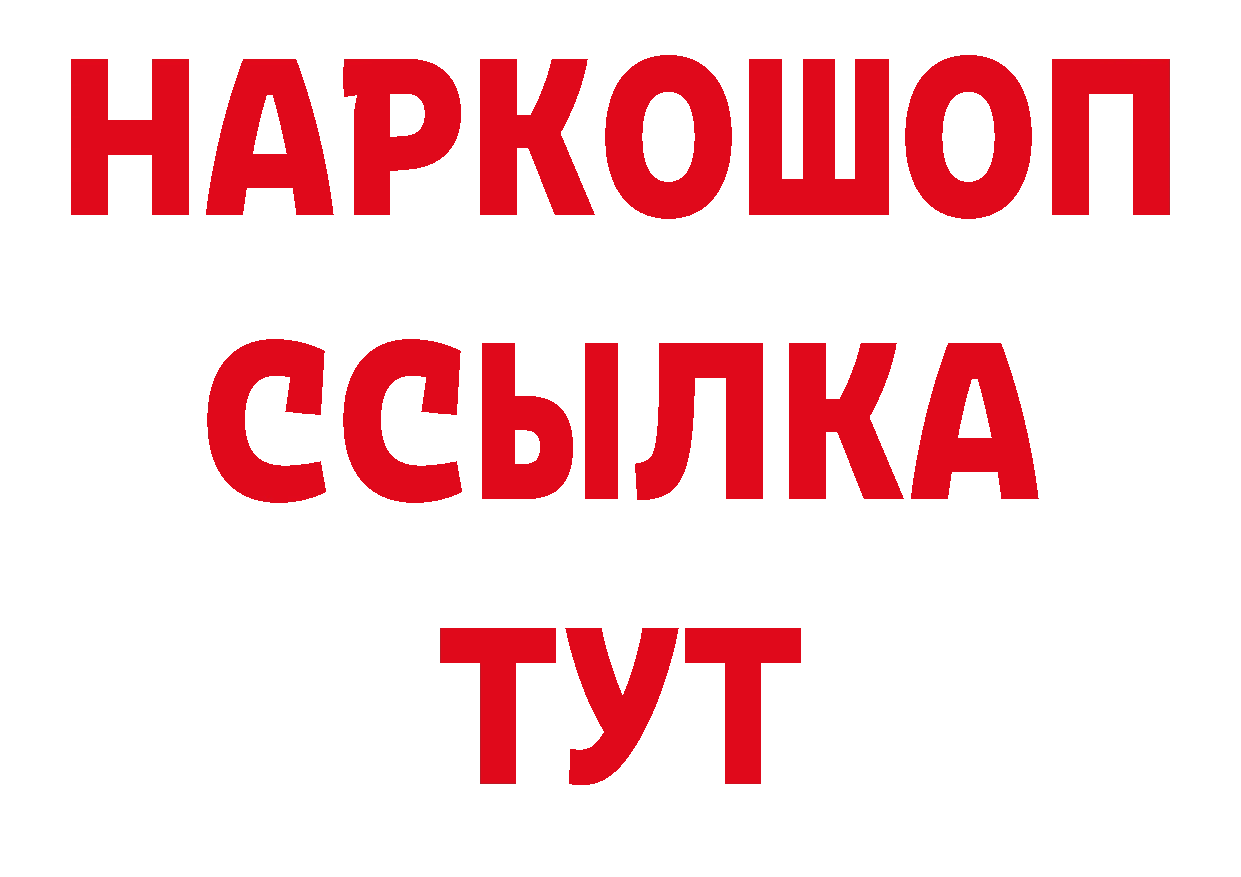 НАРКОШОП
ССЫЛКА
ТУТ